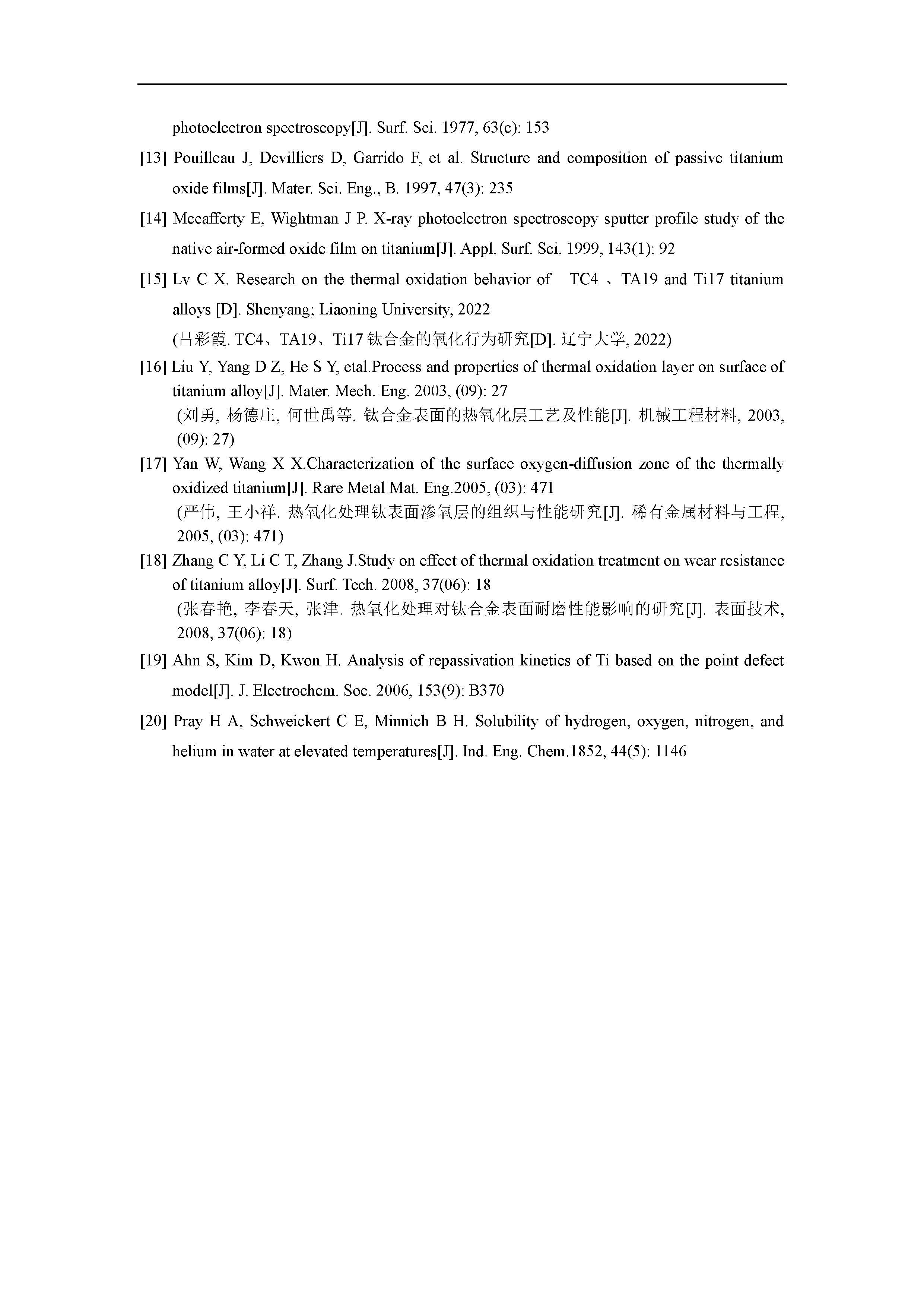 photoelectron spectroscopy[J]. Surf. Sci. 1977, 63(c): 153

[13] Pouilleau J, Devilliers D, Garrido F, et al. Structure and composition of passive titanium oxide films[J]. Mater. Sci. Eng., B. 1997, 47(3): 235

[14] Mccafferty E, Wightman J P. X-ray photoelectron spectroscopy sputter profile study of the native air-formed oxide film on titanium[J]. Appl. Surf. Sci. 1999, 143(1): 92

[15] Lv C X. Research on the thermal oxidation behavior of TC4 、TA19 and Ti17 titanium alloys [D]. Shenyang; Liaoning University, 2022
(吕彩霞. TC4、TA19、Ti17 钛合金的氧化行为研究[D]. 辽宁大学, 2022)

[16] Liu Y, Yang D Z, He S Y, etal.Process and properties of thermal oxidation layer on surface of titanium alloy[J]. Mater. Mech. Eng. 2003, (09): 27
(刘勇, 杨德庄, 何世禹等. 钛合金表面的热氧化层工艺及性能[J]. 机械工程材料, 2003, (09): 27)

[17] Yan W, Wang X X.Characterization of the surface oxygen-diffusion zone of the thermally oxidized titanium[J]. Rare Metal Mat. Eng.2005, (03): 471
(严伟, 王小祥. 热氧化处理钛表面渗氧层的组织与性能研究[J]. 稀有金属材料与工程, 2005, (03): 471)

[18] Zhang C Y, Li C T, Zhang J.Study on effect of thermal oxidation treatment on wear resistance of titanium alloy[J]. Surf. Tech. 2008, 37(06): 18
(张春艳, 李春天, 张津. 热氧化处理对钛合金表面耐磨性能影响的研究[J]. 表面技术, 2008, 37(06): 18)

[19] Ahn S, Kim D, Kwon H. Analysis of repassivation kinetics of Ti based on the point defect model[J]. J. Electrochem. Soc. 2006, 153(9): B370

[20] Pray H A, Schweickert C E, Minnich B H. Solubility of hydrogen, oxygen, nitrogen, and helium in water at elevated temperatures[J]. Ind. Eng. Chem.1852, 44(5): 1146